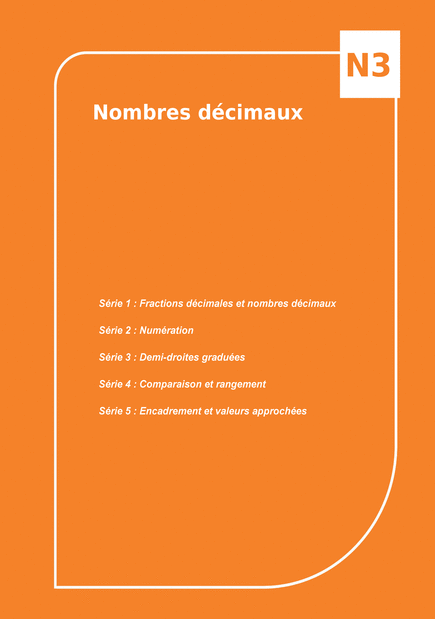 N3

Nombres décimaux

Série 1 : Fractions décimales et nombres décimaux

Série 2 : Numération

Série 3 : Demi-droites graduées

Série 4 : Comparaison et rangement

Série 5 : Encadrement et valeurs approchées